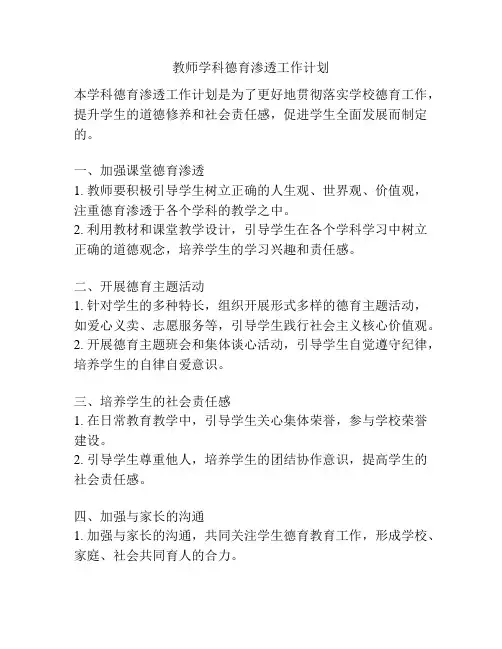 教师学科德育渗透工作计划

本学科德育渗透工作计划是为了更好地贯彻落实学校德育工作，提升学生的道德修养和社会责任感，促进学生全面发展而制定的。

一、加强课堂德育渗透
1. 教师要积极引导学生树立正确的人生观、世界观、价值观，注重德育渗透于各个学科的教学之中。
2. 利用教材和课堂教学设计，引导学生在各个学科学习中树立正确的道德观念，培养学生的学习兴趣和责任感。

二、开展德育主题活动
1. 针对学生的多种特长，组织开展形式多样的德育主题活动，如爱心义卖、志愿服务等，引导学生践行社会主义核心价值观。
2. 开展德育主题班会和集体谈心活动，引导学生自觉遵守纪律，培养学生的自律自爱意识。

三、培养学生的社会责任感
1. 在日常教育教学中，引导学生关心集体荣誉，参与学校荣誉建设。
2. 引导学生尊重他人，培养学生的团结协作意识，提高学生的社会责任感。

四、加强与家长的沟通
1. 加强与家长的沟通，共同关注学生德育教育工作，形成学校、家庭、社会共同育人的合力。